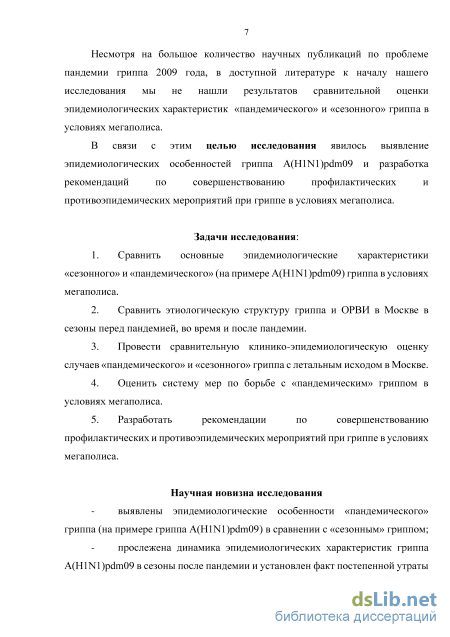 7

Несмотря на большое количество научных публикаций по проблеме пандемии гриппа 2009 года, в доступной литературе к началу нашего исследования мы не нашли результатов сравнительной оценки эпидемиологических характеристик «пандемического» и «сезонного» гриппа в условиях мегаполиса.

В связи с этим целью исследования явилось выявление эпидемиологических особенностей гриппа A(H1N1)pdm09 и разработка рекомендаций по совершенствованию профилактических и противоэпидемических мероприятий при гриппе в условиях мегаполиса.

Задачи исследования:

1. Сравнить основные эпидемиологические характеристики «сезонного» и «пандемического» (на примере A(H1N1)pdm09) гриппа в условиях мегаполиса.

2. Сравнить этиологическую структуру гриппа и ОРВИ в Москве в сезоны перед пандемией, во время и после пандемии.

3. Провести сравнительную клинико-эпидемиологическую оценку случаев «пандемического» и «сезонного» гриппа с летальным исходом в Москве.

4. Оценить систему мер по борьбе с «пандемическим» гриппом в условиях мегаполиса.

5. Разработать рекомендации по совершенствованию профилактических и противоэпидемических мероприятий при гриппе в условиях мегаполиса.

Научная новизна исследования

- выявлены эпидемиологические особенности «пандемического» гриппа (на примере гриппа A(H1N1)pdm09) в сравнении с «сезонным» гриппом;

- прослежена динамика эпидемиологических характеристик гриппа A(H1N1)pdm09 в сезоны после пандемии и установлен факт постепенной утраты

dsLib.net
библиотека диссертаций